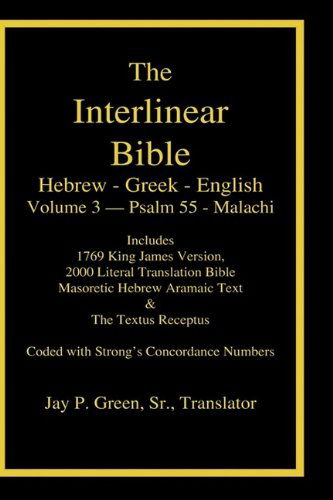 The Interlinear Bible

Hebrew - Greek - English
Volume 3 — Psalm 55 - Malachi

Includes
1769 King James Version,
2000 Literal Translation Bible
Masoretic Hebrew Aramaic Text
&
The Textus Receptus

Coded with Strong's Concordance Numbers

Jay P. Green, Sr., Translator